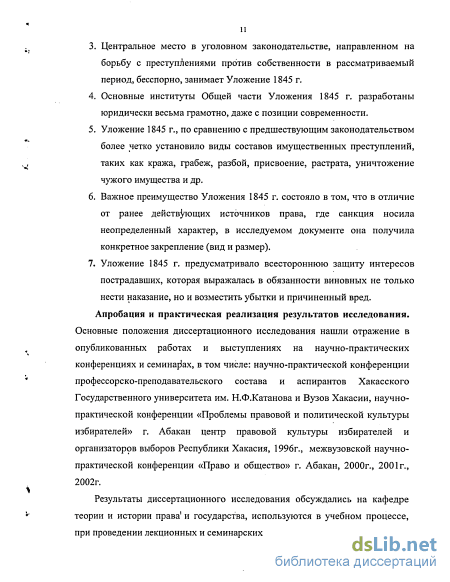 11

3. Центральное место в уголовном законодательстве, направленном на борьбу с преступлениями против собственности в рассматриваемый период, бесспорно, занимает Уложение 1845 г.

4. Основные институты Общей части Уложения 1845 г. разработаны юридически весьма грамотно, даже с позиции современности.

5. Уложение 1845 г., по сравнению с предшествующим законодательством более четко установило виды составов имущественных преступлений, таких как кража, грабеж, разбой, присвоение, растрата, уничтожение чужого имущества и др.

6. Важное преимущество Уложения 1845 г. состояло в том, что в отличие от ранее действующих источников права, где санкция носила неопределенный характер, в исследуемом документе она получила конкретное закрепление (вид и размер).

7. Уложение 1845 г. предусматривало всестороннюю защиту интересов пострадавших, которая выражалась в обязанности виновных не только нести наказание, но и возместить убытки и причиненный вред.

Апробация и практическая реализация результатов исследования. Основные положения диссертационного исследования нашли отражение в опубликованных работах и выступлениях на научно-практических конференциях и семинарах, в том числе: научно-практической конференции профессорско-преподавательского состава и аспирантов Хакасского Государственного университета им. Н.Ф.Катанова и Вузов Хакасии, научно-практической конференции «Проблемы правовой и политической культуры избирателей» г. Абакан центр правовой культуры избирателей и организаторов выборов Республики Хакасия, 1996г., межвузовской научно-практической конференции «Право и общество» г. Абакан, 2000г., 2001г., 2002г.

Результаты диссертационного исследования обсуждались на кафедре теории и истории права и государства, используются в учебном процессе, при проведении лекционных и семинарских

dsLib.net
библиотека диссертаций